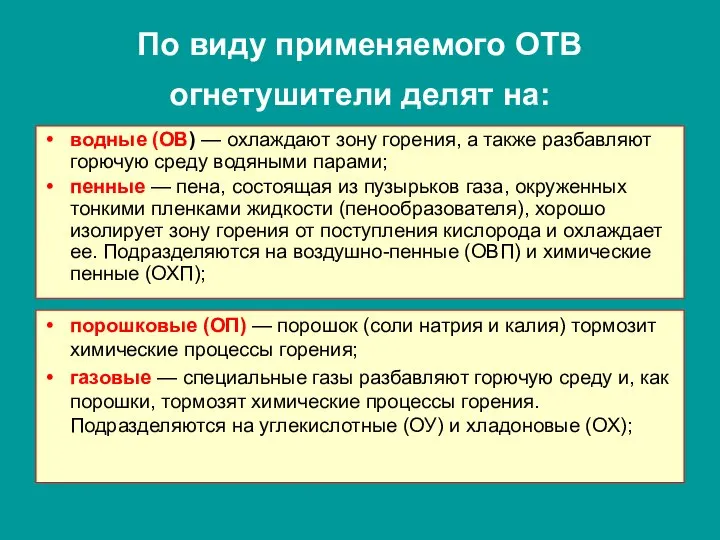 По виду применяемого ОТВ огнетушители делят на:

• водные (ОВ) — охлаждают зону горения, а также разбавляют горючую среду водяными парами;
• пенные — пена, состоящая из пузырьков газа, окруженных тонкими пленками жидкости (пенообразователя), хорошо изолирует зону горения от поступления кислорода и охлаждает ее. Подразделяются на воздушно-пенные (ОВП) и химические пенные (ОХП);

• порошковые (ОП) — порошок (соли натрия и калия) тормозит химические процессы горения;
• газовые — специальные газы разбавляют горючую среду и, как порошки, тормозят химические процессы горения. Подразделяются на углекислотные (ОУ) и хладоновые (ОХ);